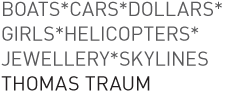 BOATS*CARS*DOLLARS*
GIRLS*HELICOPTERS*
JEWELLERY*SKYLINES
THOMAS TRAUM